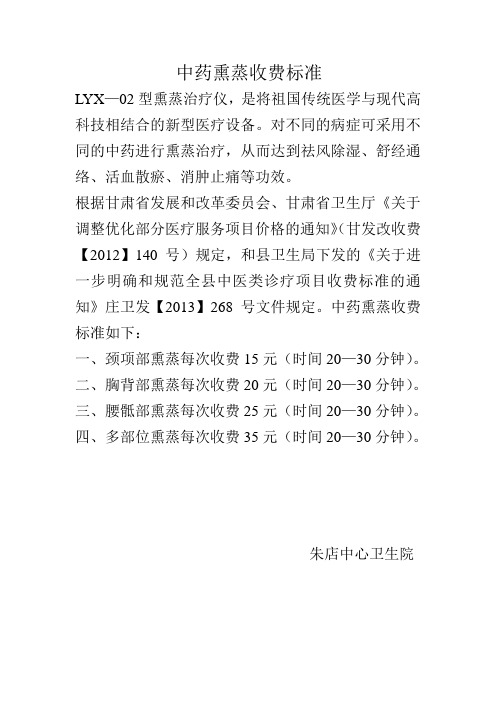 中药熏蒸收费标准

LYX—02 型熏蒸治疗仪，是将祖国传统医学与现代高科技相结合的新型医疗设备。对不同的病症可采用不同的中药进行熏蒸治疗，从而达到祛风除湿、舒经通络、活血散瘀、消肿止痛等功效。

根据甘肃省发展和改革委员会、甘肃省卫生厅《关于调整优化部分医疗服务项目价格的通知》(甘发改收费【2012】140 号）规定，和县卫生局下发的《关于进一步明确和规范全县中医类诊疗项目收费标准的通知》庄卫发【2013】268 号文件规定。中药熏蒸收费标准如下：

一、颈项部熏蒸每次收费 15 元（时间 20—30 分钟）。
二、胸背部熏蒸每次收费 20 元（时间 20—30 分钟）。
三、腰骶部熏蒸每次收费 25 元（时间 20—30 分钟）。
四、多部位熏蒸每次收费 35 元（时间 20—30 分钟）。

朱店中心卫生院